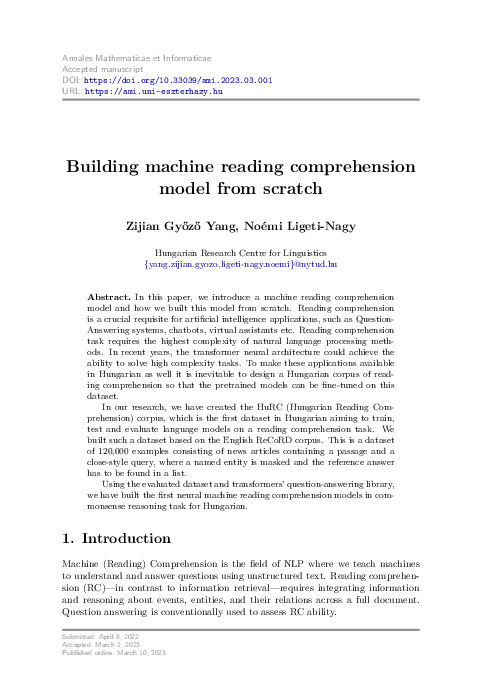 Annales Mathematicae et Informaticae
Accepted manuscript
DOI: https://doi.org/10.33039/ami.2023.03.001
URL: https://ami.uni-eszterhazy.hu

Building machine reading comprehension model from scratch

Zijian Győző Yang, Noémi Ligeti-Nagy

Hungarian Research Centre for Linguistics
{yang.zijian.gyozo,ligeti-nagy.noemi}@nytud.hu

Abstract. In this paper, we introduce a machine reading comprehension model and how we built this model from scratch. Reading comprehension is a crucial requisite for artificial intelligence applications, such as Question-Answering systems, chatbots, virtual assistants etc. Reading comprehension task requires the highest complexity of natural language processing methods. In recent years, the transformer neural architecture could achieve the ability to solve high complexity tasks. To make these applications available in Hungarian as well it is inevitable to design a Hungarian corpus of reading comprehension so that the pretrained models can be fine-tuned on this dataset.

In our research, we have created the HuRC (Hungarian Reading Comprehension) corpus, which is the first dataset in Hungarian aiming to train, test and evaluate language models on a reading comprehension task. We built such a dataset based on the English ReCoRD corpus. This is a dataset of 120,000 examples consisting of news articles containing a passage and a close-style query, where a named entity is masked and the reference answer has to be found in a list.

Using the evaluated dataset and transformers' question-answering library, we have built the first neural machine reading comprehension models in commonsense reasoning task for Hungarian.

1. Introduction

Machine (Reading) Comprehension is the field of NLP where we teach machines to understand and answer questions using unstructured text. Reading comprehension (RC)—in contrast to information retrieval—requires integrating information and reasoning about events, entities, and their relations across a full document. Question answering is conventionally used to assess RC ability.

Submitted: April 8, 2022
Accepted: March 2, 2023
Published online: March 10, 2023